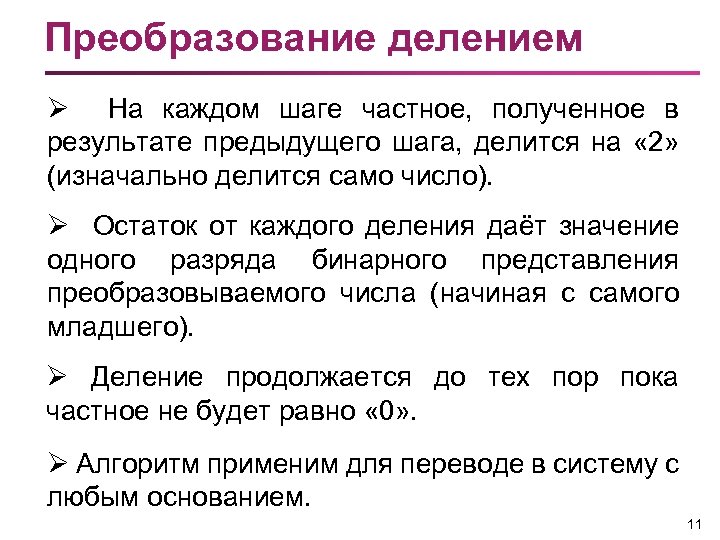 Преобразование делением

➢ На каждом шаге частное, полученное в результате предыдущего шага, делится на «2» (изначально делится само число).

➢ Остаток от каждого деления даёт значение одного разряда бинарного представления преобразовываемого числа (начиная с самого младшего).

➢ Деление продолжается до тех пор пока частное не будет равно «0».

➢ Алгоритм применим для переводе в систему с любым основанием.

11